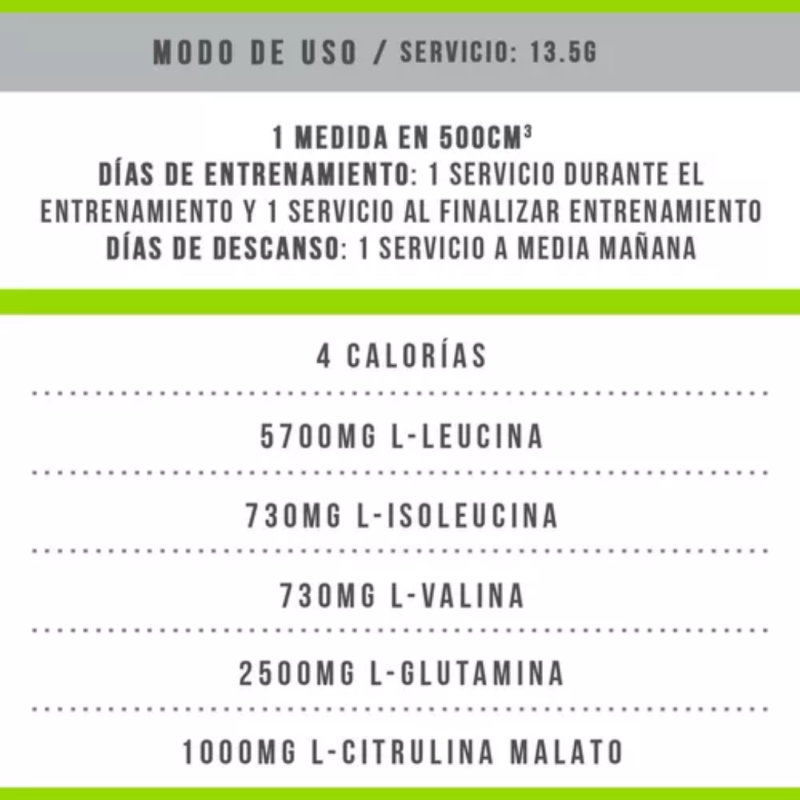 MODO DE USO / SERVICIO: 13.5G

1 MEDIDA EN 500CM³
DÍAS DE ENTRENAMIENTO: 1 SERVICIO DURANTE EL ENTRENAMIENTO Y 1 SERVICIO AL FINALIZAR ENTRENAMIENTO
DÍAS DE DESCANSO: 1 SERVICIO A MEDIA MAÑANA

4 CALORÍAS

5700MG L-LEUCINA

730MG L-ISOLEUCINA

730MG L-VALINA

2500MG L-GLUTAMINA

1000MG L-CITRULINA MALATO